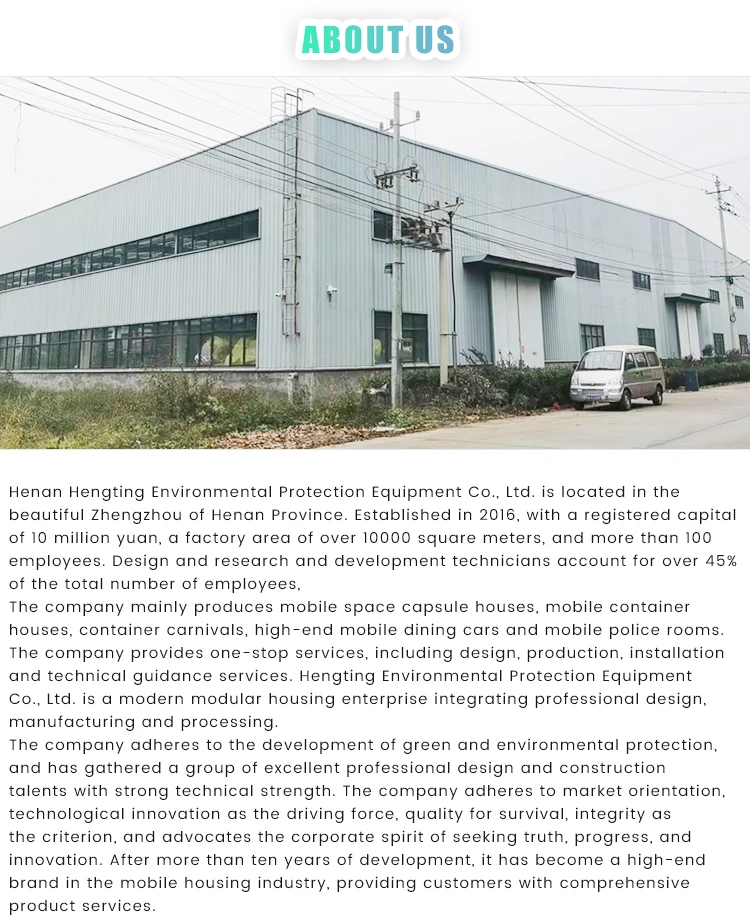 ABOUT US

Henan Hengting Environmental Protection Equipment Co., Ltd. is located in the beautiful Zhengzhou of Henan Province. Established in 2016, with a registered capital of 10 million yuan, a factory area of over 10000 square meters, and more than 100 employees. Design and research and development technicians account for over 45% of the total number of employees,
The company mainly produces mobile space capsule houses, mobile container houses, container carnivals, high-end mobile dining cars and mobile police rooms. The company provides one-stop services, including design, production, installation and technical guidance services. Hengting Environmental Protection Equipment Co., Ltd. is a modern modular housing enterprise integrating professional design, manufacturing and processing.
The company adheres to the development of green and environmental protection, and has gathered a group of excellent professional design and construction talents with strong technical strength. The company adheres to market orientation, technological innovation as the driving force, quality for survival, integrity as the criterion, and advocates the corporate spirit of seeking truth, progress, and innovation. After more than ten years of development, it has become a high-end brand in the mobile housing industry, providing customers with comprehensive product services.